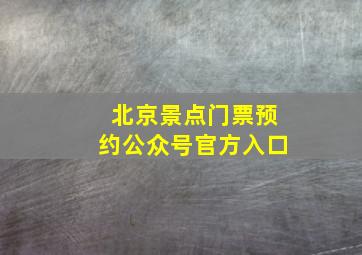 北京景点门票预约公众号官方入口